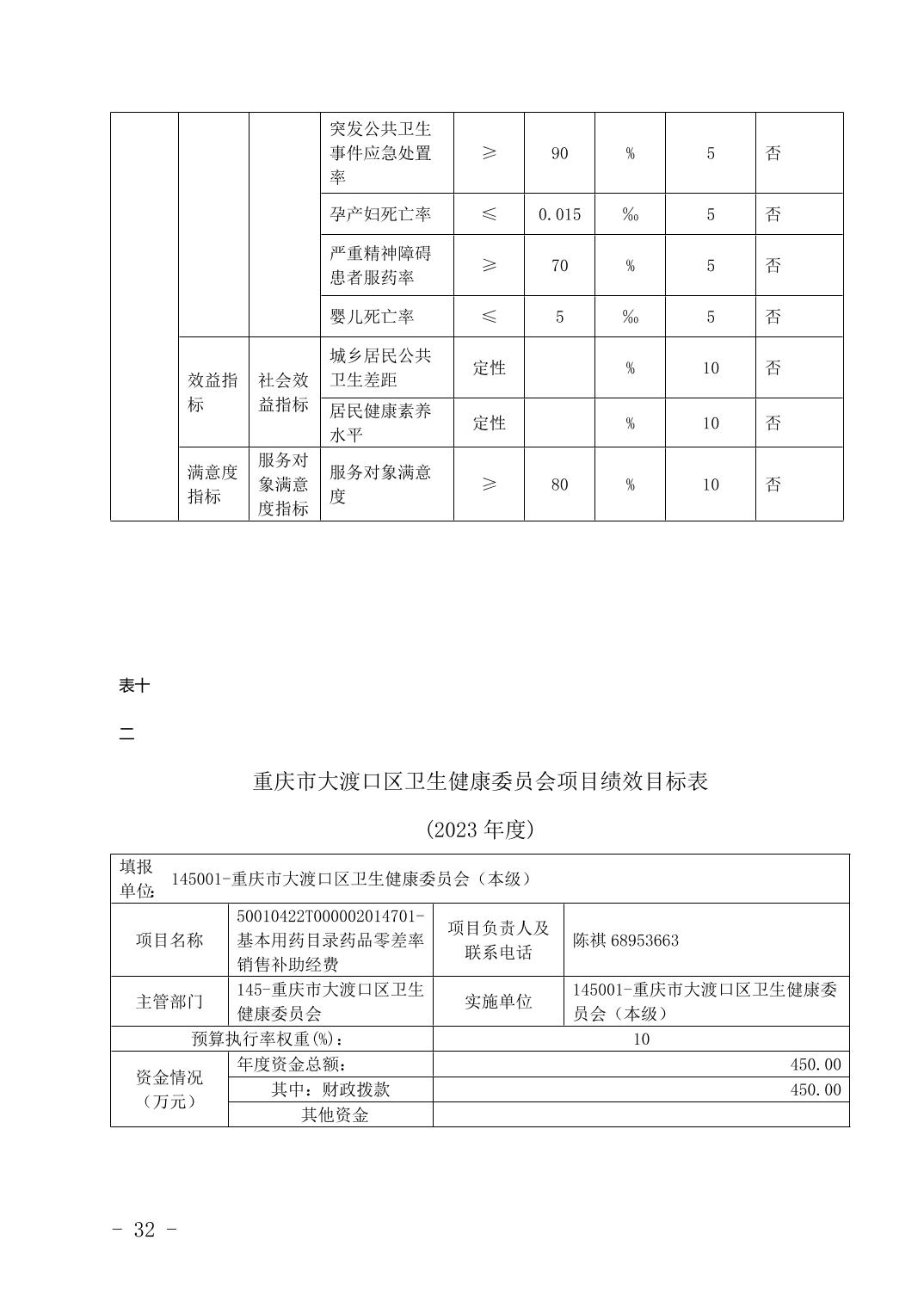 |  |  |  | 突发公共卫生事件应急处置率 | ≥ | 90 | % | 5 | 否 |
|---|---|---|---|---|---|---|---|---|
|  |  |  | 孕产妇死亡率 | ≤ | 0.015 | ‰ | 5 | 否 |
|  |  |  | 严重精神障碍患者服药率 | ≥ | 70 | % | 5 | 否 |
|  |  |  | 婴儿死亡率 | ≤ | 5 | ‰ | 5 | 否 |
|  | 效益指标 | 社会效益指标 | 城乡居民公共卫生差距 | 定性 |  | % | 10 | 否 |
|  |  |  | 居民健康素养水平 | 定性 |  | % | 10 | 否 |
|  | 满意度指标 | 服务对象满意度指标 | 服务对象满意度 | ≥ | 80 | % | 10 | 否 |

表十

二

重庆市大渡口区卫生健康委员会项目绩效目标表

(2023 年度)

| 填报单位: | 145001-重庆市大渡口区卫生健康委员会（本级） | | |
|---|---|---|---|
| 项目名称 | 50010422T000002014701-基本用药目录药品零差率销售补助经费 | 项目负责人及联系电话 | 陈祺 68953663 |
| 主管部门 | 145-重庆市大渡口区卫生健康委员会 | 实施单位 | 145001-重庆市大渡口区卫生健康委员会（本级） |
| 预算执行率权重(%)： | | 10 | |
| 资金情况（万元） | 年度资金总额: | 450.00 | |
| | 其中：财政拨款 | 450.00 | |
| | 其他资金 | | |

- 32 -